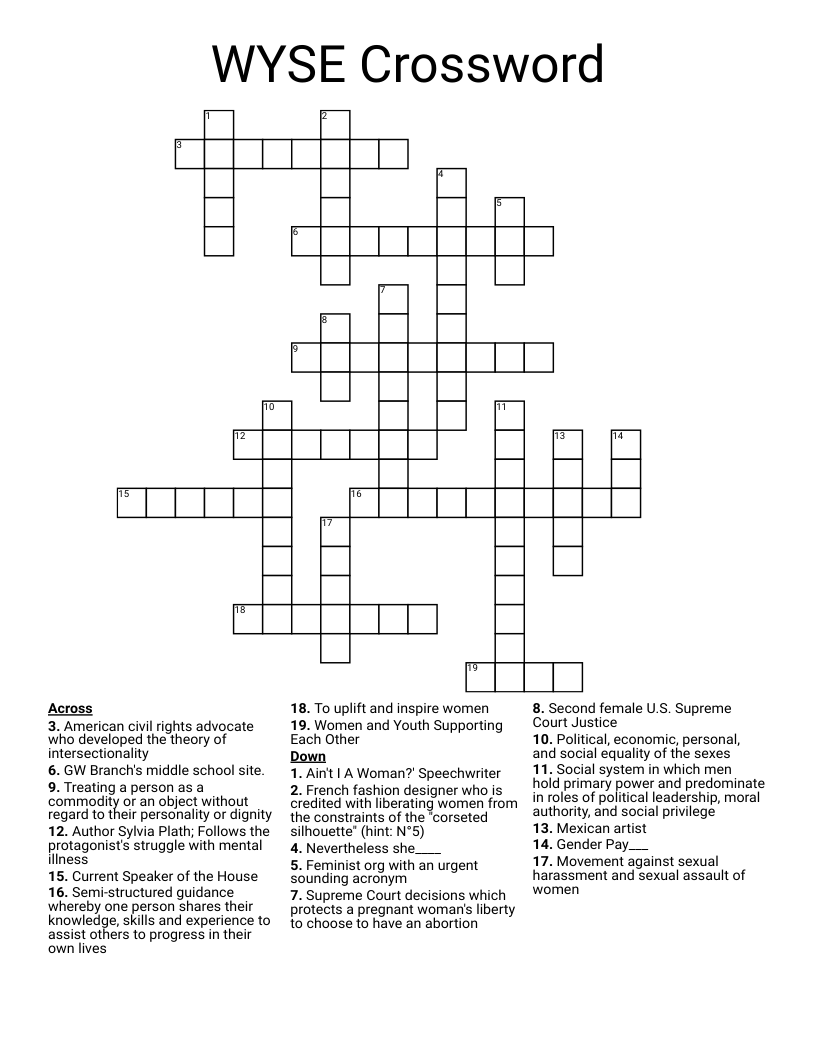 WYSE Crossword

1
2
3
4
5
6
7
8
9
10
11
12
13
14
15
16
17
18
19

Across
3. American civil rights advocate who developed the theory of intersectionality
6. GW Branch's middle school site.
9. Treating a person as a commodity or an object without regard to their personality or dignity
12. Author Sylvia Plath; Follows the protagonist's struggle with mental illness
15. Current Speaker of the House
16. Semi-structured guidance whereby one person shares their knowledge, skills and experience to assist others to progress in their own lives
18. To uplift and inspire women
19. Women and Youth Supporting Each Other

Down
1. Ain't I A Woman?' Speechwriter
2. French fashion designer who is credited with liberating women from the constraints of the "corseted silhouette" (hint: N°5)
4. Nevertheless she____
5. Feminist org with an urgent sounding acronym
7. Supreme Court decisions which protects a pregnant woman's liberty to choose to have an abortion
8. Second female U.S. Supreme Court Justice
10. Political, economic, personal, and social equality of the sexes
11. Social system in which men hold primary power and predominate in roles of political leadership, moral authority, and social privilege
13. Mexican artist
14. Gender Pay____
17. Movement against sexual harassment and sexual assault of women